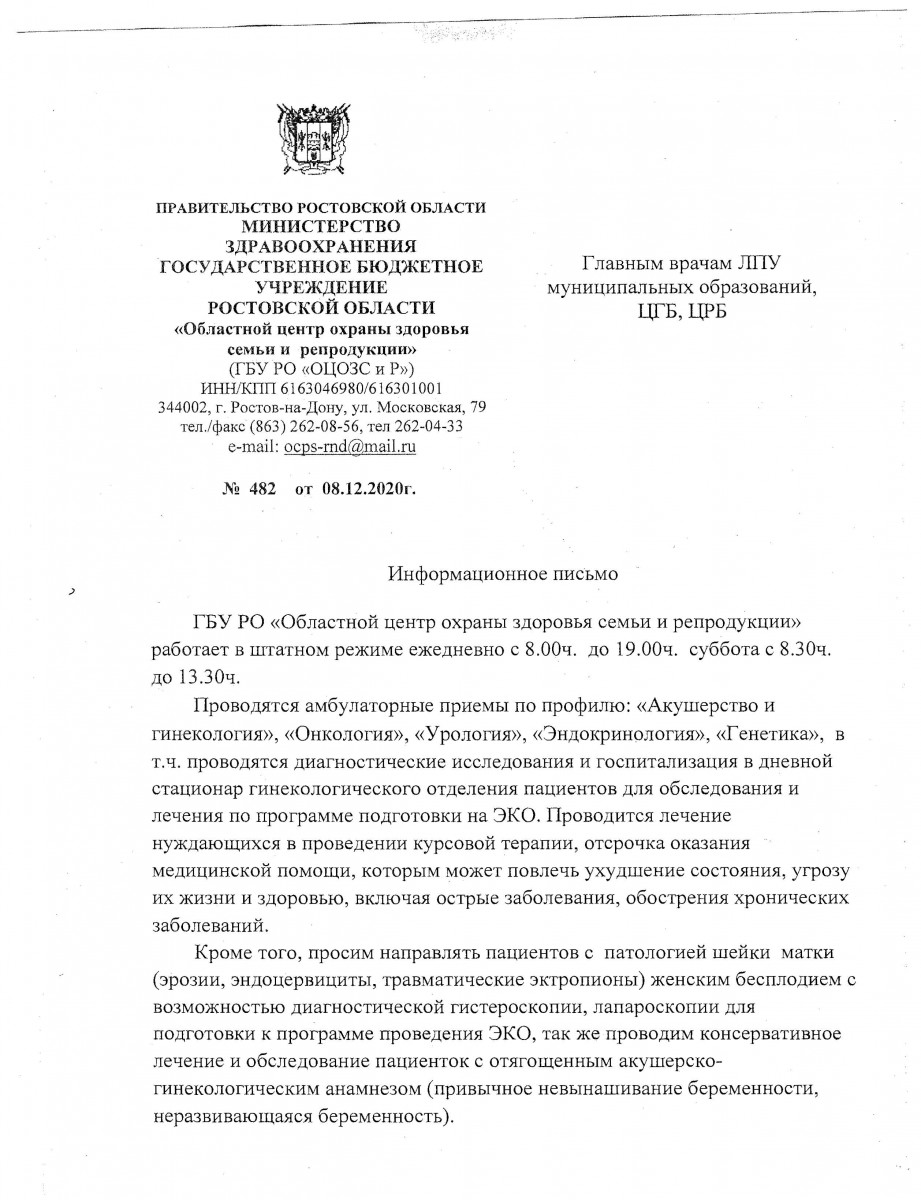 ПРАВИТЕЛЬСТВО РОСТОВСКОЙ ОБЛАСТИ
МИНИСТЕРСТВО
ЗДРАВООХРАНЕНИЯ
ГОСУДАРСТВЕННОЕ БЮДЖЕТНОЕ
УЧРЕЖДЕНИЕ
РОСТОВСКОЙ ОБЛАСТИ
«Областной центр охраны здоровья семьи и репродукции»
(ГБУ РО «ОЦОЗС и Р»)
ИНН/КПП 6163046980/616301001
344002, г. Ростов-на-Дону, ул. Московская, 79
тел./факс (863) 262-08-56, тел 262-04-33
e-mail: ocps-rnd@mail.ru

№ 482 от 08.12.2020г.

Главным врачам ЛПУ муниципальных образований, ЦГБ, ЦРБ

Информационное письмо

ГБУ РО «Областной центр охраны здоровья семьи и репродукции» работает в штатном режиме ежедневно с 8.00ч. до 19.00ч. суббота с 8.30ч. до 13.30ч.

Проводятся амбулаторные приемы по профилю: «Акушерство и гинекология», «Онкология», «Урология», «Эндокринология», «Генетика», в т.ч. проводятся диагностические исследования и госпитализация в дневной стационар гинекологического отделения пациентов для обследования и лечения по программе подготовки на ЭКО. Проводится лечение нуждающихся в проведении курсовой терапии, отсрочка оказания медицинской помощи, которым может повлечь ухудшение состояния, угрозу их жизни и здоровью, включая острые заболевания, обострения хронических заболеваний.

Кроме того, просим направлять пациентов с патологией шейки матки (эрозии, эндоцервициты, травматические эктропионы) женским бесплодием с возможностью диагностической гистероскопии, лапароскопии для подготовки к программе проведения ЭКО, так же проводим консервативное лечение и обследование пациенток с отягощенным акушерско-гинекологическим анамнезом (привычное невынашивание беременности, неразвивающаяся беременность).